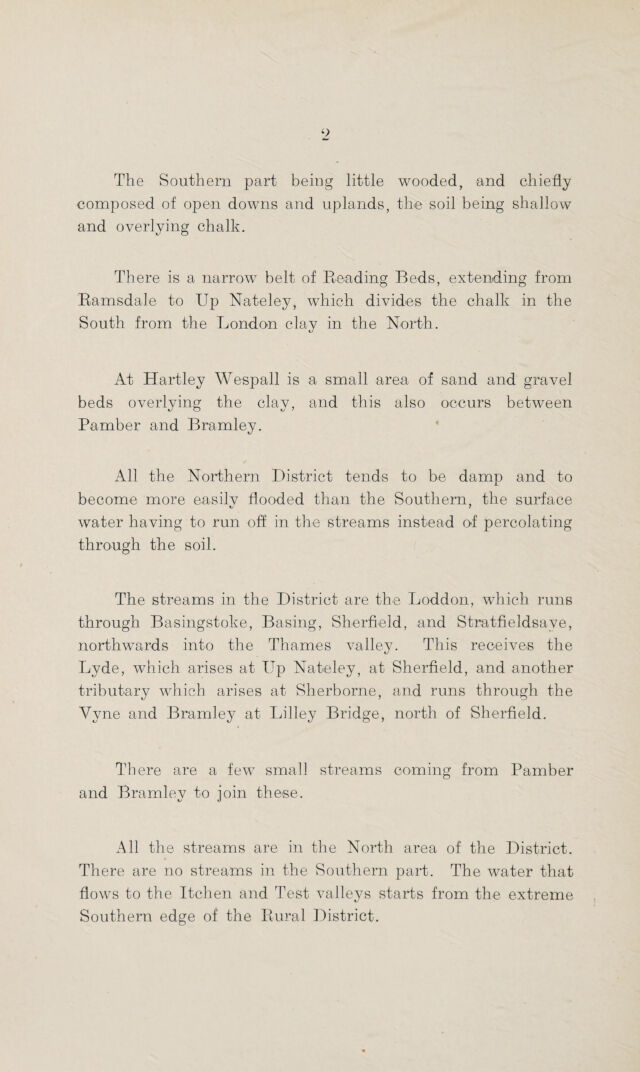 2

The Southern part being little wooded, and chiefly composed of open downs and uplands, the soil being shallow and overlying chalk.

There is a narrow belt of Reading Beds, extending from Ramsdale to Up Nateley, which divides the chalk in the South from the London clay in the North.

At Hartley Wespall is a small area of sand and gravel beds overlying the clay, and this also occurs between Pamber and Bramley.

All the Northern District tends to be damp and to become more easily flooded than the Southern, the surface water having to run off in the streams instead of percolating through the soil.

The streams in the District are the Loddon, which runs through Basingstoke, Basing, Sherfield, and Stratfieldsaye, northwards into the Thames valley. This receives the Lyde, which arises at Up Nateley, at Sherfield, and another tributary which arises at Sherborne, and runs through the Vyne and Bramley at Lilley Bridge, north of Sherfield.

There are a few small streams coming from Pamber and Bramley to join these.

All the streams are in the North area of the District. There are no streams in the Southern part. The water that flows to the Itchen and Test valleys starts from the extreme Southern edge of the Rural District.